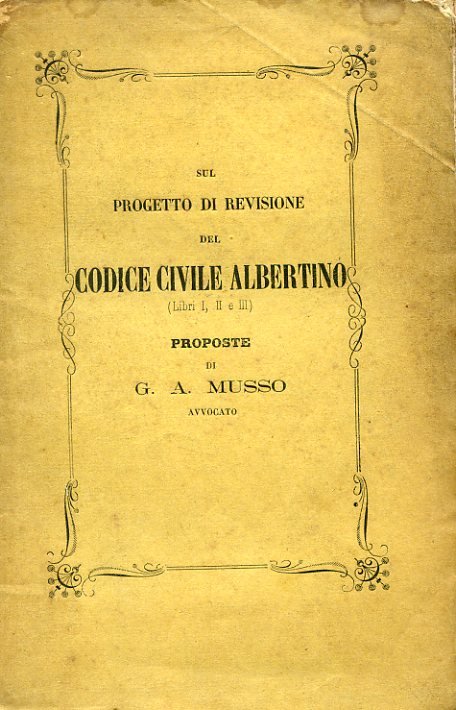 SUL
PROGETTO DI REVISIONE
DEL
CODICE CIVILE ALBERTINO
(Libri I, II e III)

PROPOSTE
DI
G. A. MUSSO
AVVOCATO